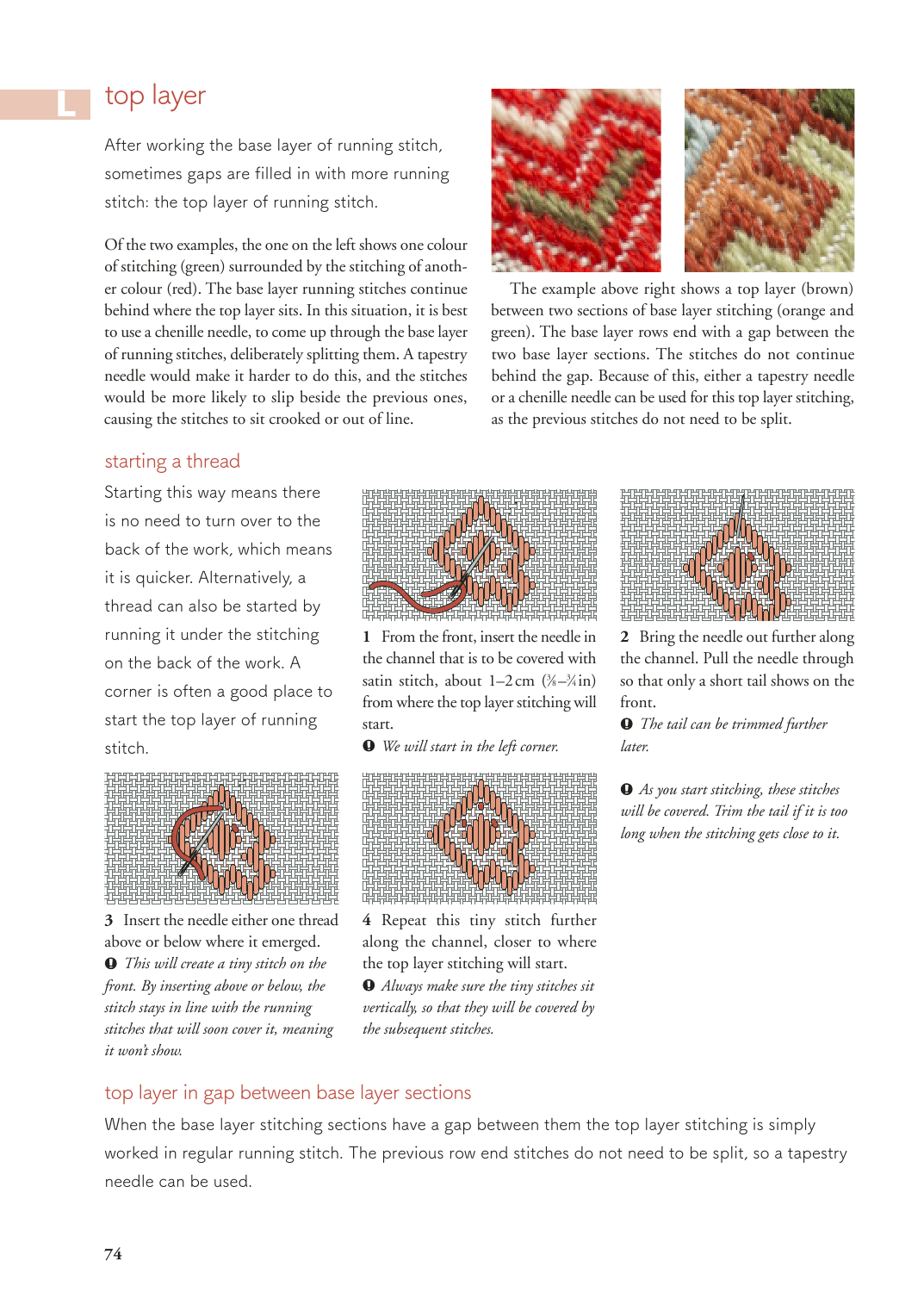 L

top layer

After working the base layer of running stitch, sometimes gaps are filled in with more running stitch: the top layer of running stitch.

Of the two examples, the one on the left shows one colour of stitching (green) surrounded by the stitching of another colour (red). The base layer running stitches continue behind where the top layer sits. In this situation, it is best to use a chenille needle, to come up through the base layer of running stitches, deliberately splitting them. A tapestry needle would make it harder to do this, and the stitches would be more likely to slip beside the previous ones, causing the stitches to sit crooked or out of line.

The example above right shows a top layer (brown) between two sections of base layer stitching (orange and green). The base layer rows end with a gap between the two base layer sections. The stitches do not continue behind the gap. Because of this, either a tapestry needle or a chenille needle can be used for this top layer stitching, as the previous stitches do not need to be split.

starting a thread

Starting this way means there is no need to turn over to the back of the work, which means it is quicker. Alternatively, a thread can also be started by running it under the stitching on the back of the work. A corner is often a good place to start the top layer of running stitch.

1 From the front, insert the needle in the channel that is to be covered with satin stitch, about 1–2 cm ($\frac{3}{8}$–$\frac{3}{4}$ in) from where the top layer stitching will start.
❶ We will start in the left corner.

2 Bring the needle out further along the channel. Pull the needle through so that only a short tail shows on the front.
❶ The tail can be trimmed further later.

❶ As you start stitching, these stitches will be covered. Trim the tail if it is too long when the stitching gets close to it.

3 Insert the needle either one thread above or below where it emerged.
❶ This will create a tiny stitch on the front. By inserting above or below, the stitch stays in line with the running stitches that will soon cover it, meaning it won't show.

4 Repeat this tiny stitch further along the channel, closer to where the top layer stitching will start.
❶ Always make sure the tiny stitches sit vertically, so that they will be covered by the subsequent stitches.

top layer in gap between base layer sections

When the base layer stitching sections have a gap between them the top layer stitching is simply worked in regular running stitch. The previous row end stitches do not need to be split, so a tapestry needle can be used.

74